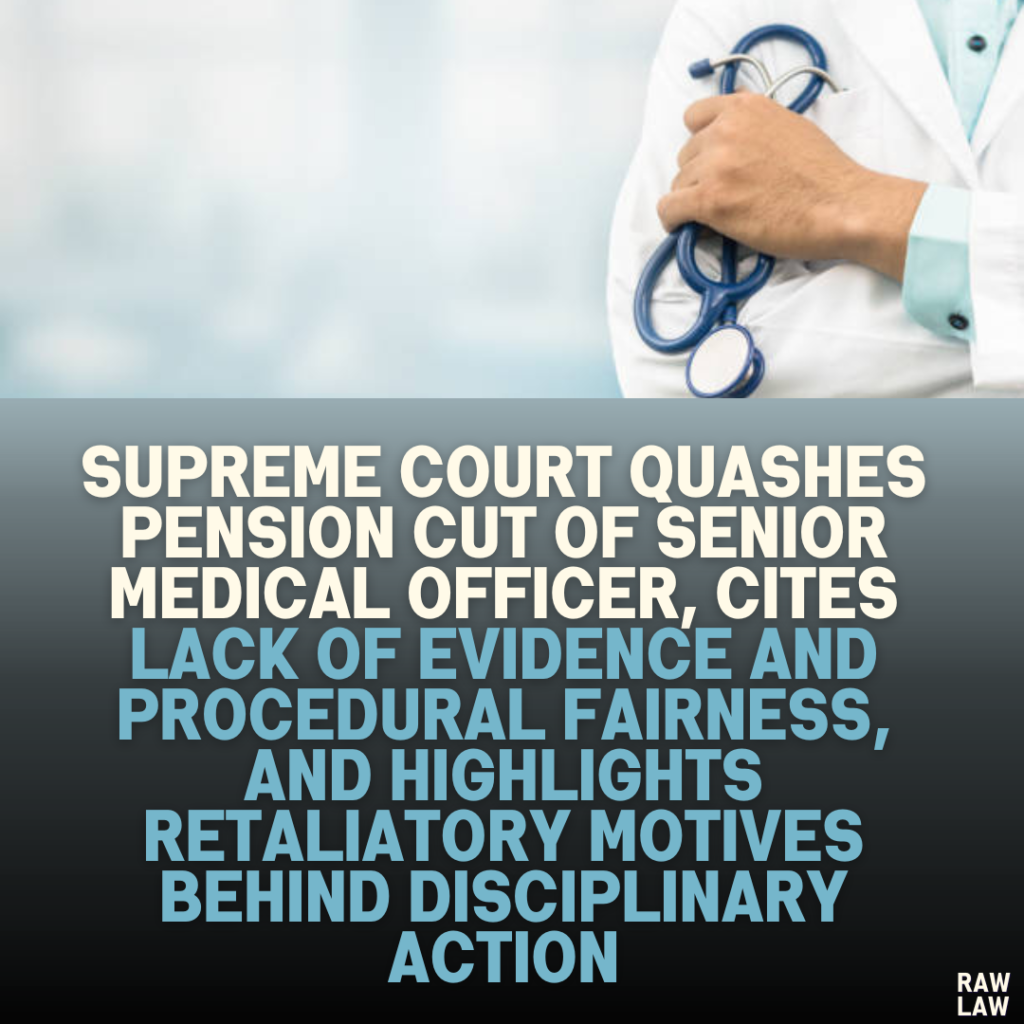 SUPREME COURT QUASHES PENSION CUT OF SENIOR MEDICAL OFFICER, CITES LACK OF EVIDENCE AND PROCEDURAL FAIRNESS, AND HIGHLIGHTS RETALIATORY MOTIVES BEHIND DISCIPLINARY ACTION

RAW LAW